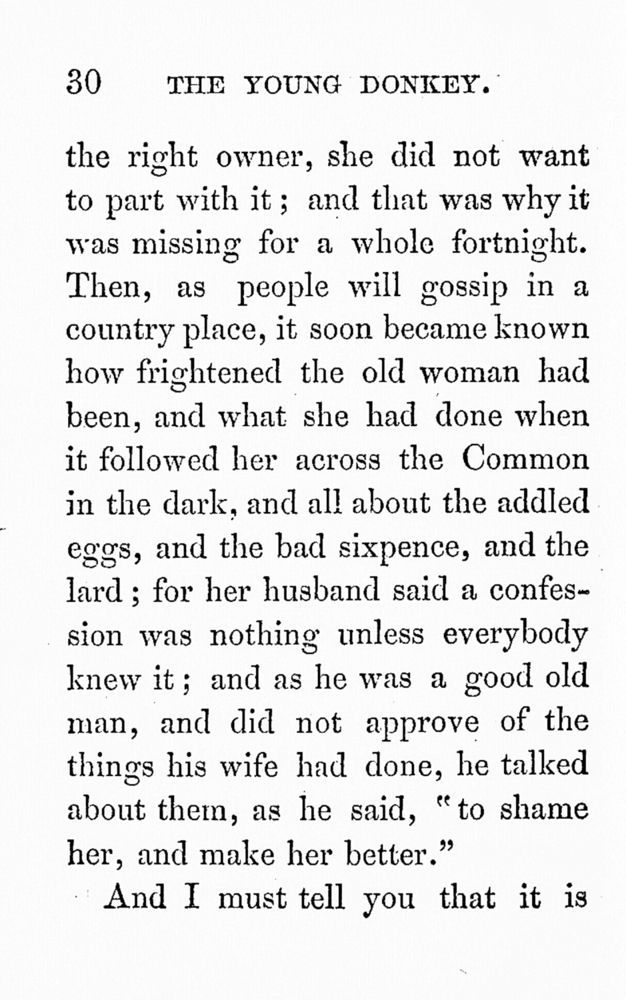 30 THE YOUNG DONKEY.

the right owner, she did not want to part with it; and that was why it was missing for a whole fortnight. Then, as people will gossip in a country place, it soon became known how frightened the old woman had been, and what she had done when it followed her across the Common in the dark, and all about the addled eggs, and the bad sixpence, and the lard; for her husband said a confession was nothing unless everybody knew it; and as he was a good old man, and did not approve of the things his wife had done, he talked about them, as he said, "to shame her, and make her better."

And I must tell you that it is